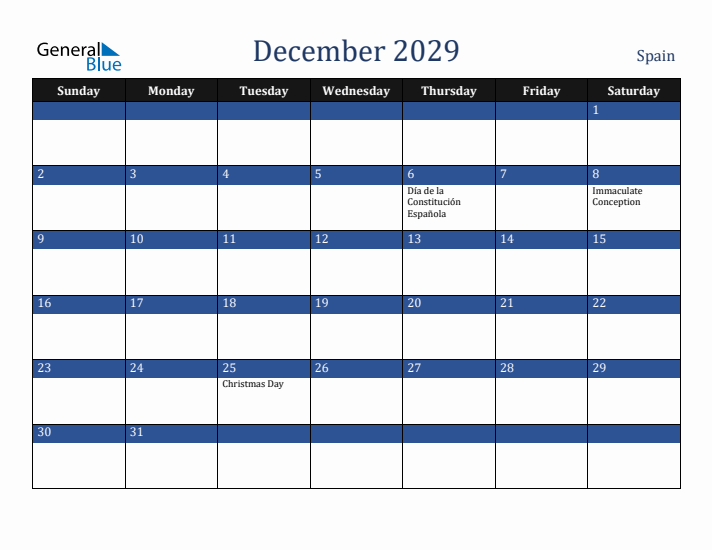 General Blue

December 2029

Spain

| Sunday | Monday | Tuesday | Wednesday | Thursday | Friday | Saturday |
|---|---|---|---|---|---|---|
| | | | | | | 1 |
| 2 | 3 | 4 | 5 | 6 Día de la Constitución Española | 7 | 8 Immaculate Conception |
| 9 | 10 | 11 | 12 | 13 | 14 | 15 |
| 16 | 17 | 18 | 19 | 20 | 21 | 22 |
| 23 | 24 | 25 Christmas Day | 26 | 27 | 28 | 29 |
| 30 | 31 | | | | | |